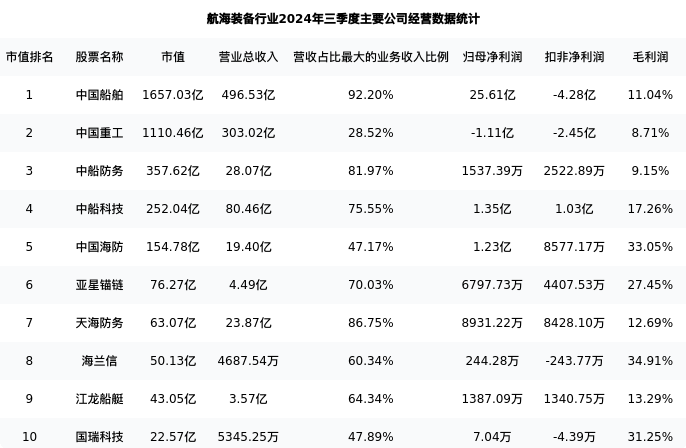 航海装备行业2024年三季度主要公司经营数据统计

| 市值排名 | 股票名称 | 市值 | 营业总收入 | 营收占比最大的业务收入比例 | 归母净利润 | 扣非净利润 | 毛利润 |
|---|---|---|---|---|---|---|---|
| 1 | 中国船舶 | 1657.03亿 | 496.53亿 | 92.20% | 25.61亿 | -4.28亿 | 11.04% |
| 2 | 中国重工 | 1110.46亿 | 303.02亿 | 28.52% | -1.11亿 | -2.45亿 | 8.71% |
| 3 | 中船防务 | 357.62亿 | 28.07亿 | 81.97% | 1537.39万 | 2522.89万 | 9.15% |
| 4 | 中船科技 | 252.04亿 | 80.46亿 | 75.55% | 1.35亿 | 1.03亿 | 17.26% |
| 5 | 中国海防 | 154.78亿 | 19.40亿 | 47.17% | 1.23亿 | 8577.17万 | 33.05% |
| 6 | 亚星锚链 | 76.27亿 | 4.49亿 | 70.03% | 6797.73万 | 4407.53万 | 27.45% |
| 7 | 天海防务 | 63.07亿 | 23.87亿 | 86.75% | 8931.22万 | 8428.10万 | 12.69% |
| 8 | 海兰信 | 50.13亿 | 4687.54万 | 60.34% | 244.28万 | -243.77万 | 34.91% |
| 9 | 江龙船艇 | 43.05亿 | 3.57亿 | 64.34% | 1387.09万 | 1340.75万 | 13.29% |
| 10 | 国瑞科技 | 22.57亿 | 5345.25万 | 47.89% | 7.04万 | -4.39万 | 31.25% |